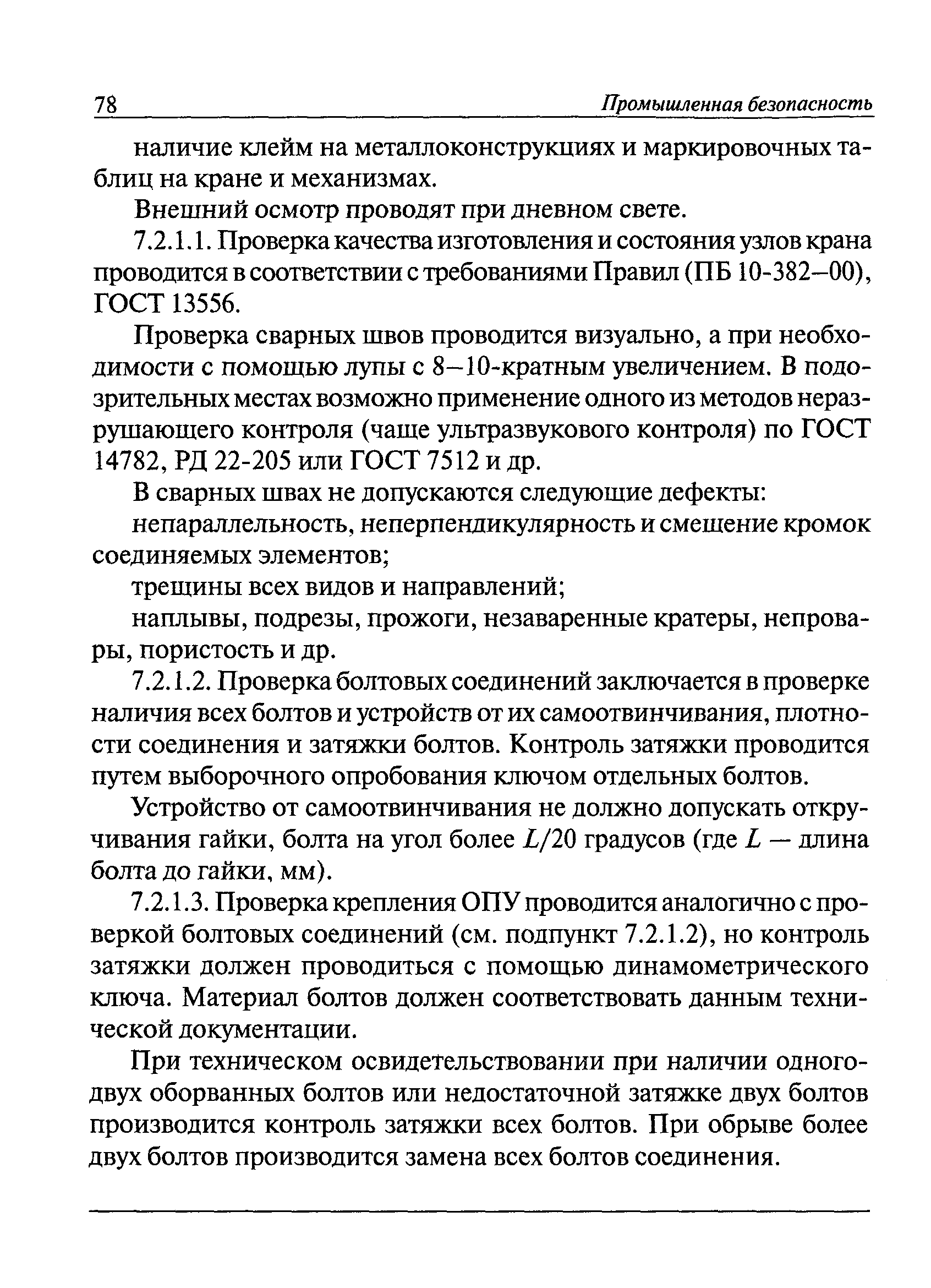 78 Промышленная безопасность

наличие клейм на металлоконструкциях и маркировочных таблиц на кране и механизмах.

Внешний осмотр проводят при дневном свете.

7.2.1.1. Проверка качества изготовления и состояния узлов крана проводится в соответствии с требованиями Правил (ПБ 10-382–00), ГОСТ 13556.

Проверка сварных швов проводится визуально, а при необходимости с помощью лупы с 8–10-кратным увеличением. В подозрительных местах возможно применение одного из методов неразрушающего контроля (чаще ультразвукового контроля) по ГОСТ 14782, РД 22-205 или ГОСТ 7512 и др.

В сварных швах не допускаются следующие дефекты:

непараллельность, неперпендикулярность и смещение кромок соединяемых элементов;

трещины всех видов и направлений;

наплывы, подрезы, прожоги, незаваренные кратеры, непровары, пористость и др.

7.2.1.2. Проверка болтовых соединений заключается в проверке наличия всех болтов и устройств от их самоотвинчивания, плотности соединения и затяжки болтов. Контроль затяжки проводится путем выборочного опробования ключом отдельных болтов.

Устройство от самоотвинчивания не должно допускать откручивания гайки, болта на угол более $L/20$ градусов (где $L$ — длина болта до гайки, мм).

7.2.1.3. Проверка крепления ОПУ проводится аналогично с проверкой болтовых соединений (см. подпункт 7.2.1.2), но контроль затяжки должен проводиться с помощью динамометрического ключа. Материал болтов должен соответствовать данным технической документации.

При техническом освидетельствовании при наличии одного-двух оборванных болтов или недостаточной затяжке двух болтов производится контроль затяжки всех болтов. При обрыве более двух болтов производится замена всех болтов соединения.